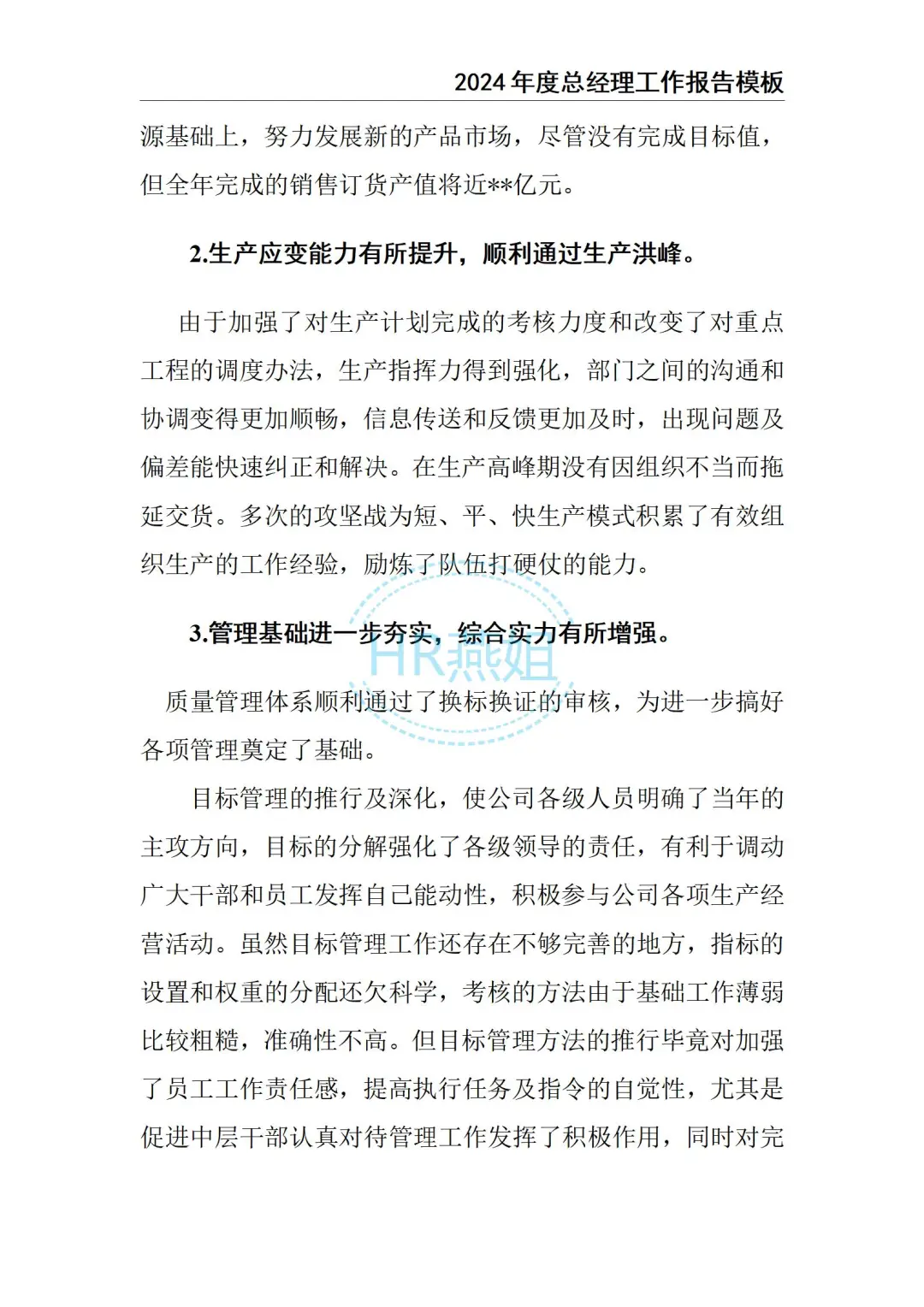 2024年度总经理工作报告模板

源基础上，努力发展新的产品市场，尽管没有完成目标值，但全年完成的销售订货产值将近**亿元。

2.生产应变能力有所提升，顺利通过生产洪峰。

由于加强了对生产计划完成的考核力度和改变了对重点工程的调度办法，生产指挥力得到强化，部门之间的沟通和协调变得更加顺畅，信息传送和反馈更加及时，出现问题及偏差能快速纠正和解决。在生产高峰期没有因组织不当而拖延交货。多次的攻坚战为短、平、快生产模式积累了有效组织生产的工作经验，励炼了队伍打硬仗的能力。

3.管理基础进一步夯实，综合实力有所增强。

质量管理体系顺利通过了换标换证的审核，为进一步搞好各项管理奠定了基础。

目标管理的推行及深化，使公司各级人员明确了当年的主攻方向，目标的分解强化了各级领导的责任，有利于调动广大干部和员工发挥自己能动性，积极参与公司各项生产经营活动。虽然目标管理工作还存在不够完善的地方，指标的设置和权重的分配还欠科学，考核的方法由于基础工作薄弱比较粗糙，准确性不高。但目标管理方法的推行毕竟对加强了员工工作责任感，提高执行任务及指令的自觉性，尤其是促进中层干部认真对待管理工作发挥了积极作用，同时对完

HR燕姐